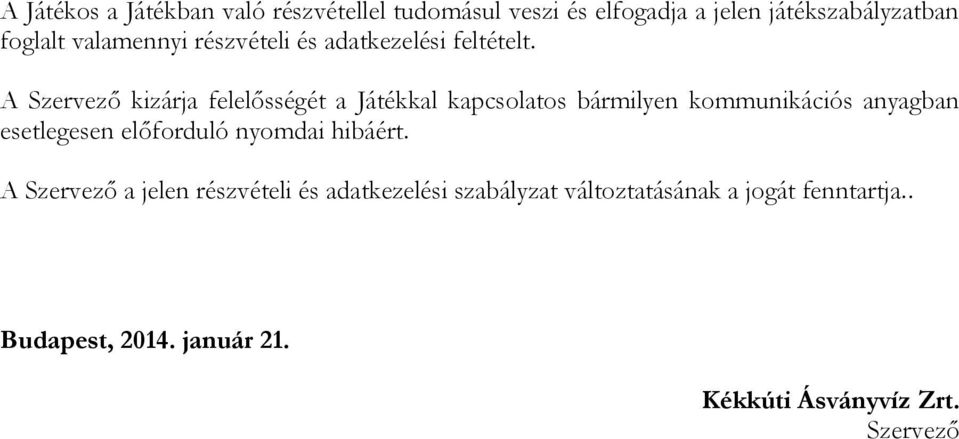 A Játékos a Játékban való részvétellel tudomásul veszi és elfogadja a jelen játékszabályzatban foglalt valamennyi részvételi és adatkezelési feltételt.

A Szervező kizárja felelősségét a Játékkal kapcsolatos bármilyen kommunikációs anyagban esetlegesen előforduló nyomdai hibáért.

A Szervező a jelen részvételi és adatkezelési szabályzat változtatásának a jogát fenntartja..

Budapest, 2014. január 21.

Kékkúti Ásványvíz Zrt.
Szervező